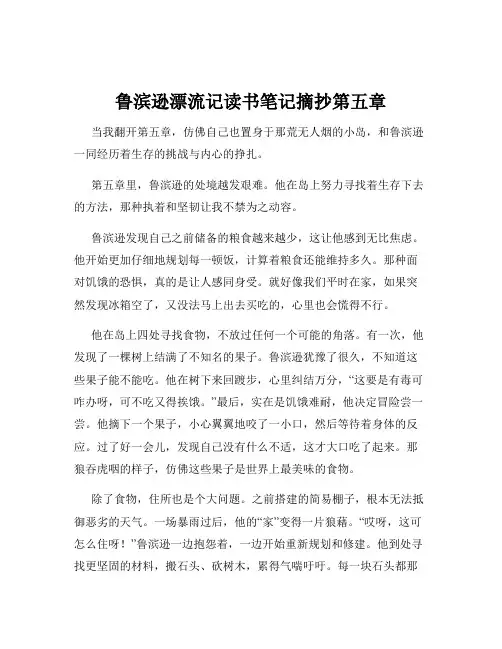 鲁滨逊漂流记读书笔记摘抄第五章

当我翻开第五章，仿佛自己也置身于那荒无人烟的小岛，和鲁滨逊一同经历着生存的挑战与内心的挣扎。

第五章里，鲁滨逊的处境越发艰难。他在岛上努力寻找着生存下去的方法，那种执着和坚韧让我不禁为之动容。

鲁滨逊发现自己之前储备的粮食越来越少，这让他感到无比焦虑。他开始更加仔细地规划每一顿饭，计算着粮食还能维持多久。那种面对饥饿的恐惧，真的是让人感同身受。就好像我们平时在家，如果突然发现冰箱空了，又没法马上出去买吃的，心里也会慌得不行。

他在岛上四处寻找食物，不放过任何一个可能的角落。有一次，他发现了一棵树上结满了不知名的果子。鲁滨逊犹豫了很久，不知道这些果子能不能吃。他在树下来回踱步，心里纠结万分，“这要是有毒可咋办呀，可不吃又得挨饿。”最后，实在是饥饿难耐，他决定冒险尝一尝。他摘下一个果子，小心翼翼地咬了一小口，然后等待着身体的反应。过了好一会儿，发现自己没有什么不适，这才大口吃了起来。那狼吞虎咽的样子，仿佛这些果子是世界上最美味的食物。

除了食物，住所也是个大问题。之前搭建的简易棚子，根本无法抵御恶劣的天气。一场暴雨过后，他的“家”变得一片狼藉。“哎呀，这可怎么住呀！”鲁滨逊一边抱怨着，一边开始重新规划和修建。他到处寻找更坚固的材料，搬石头、砍树木，累得气喘吁吁。每一块石头都那